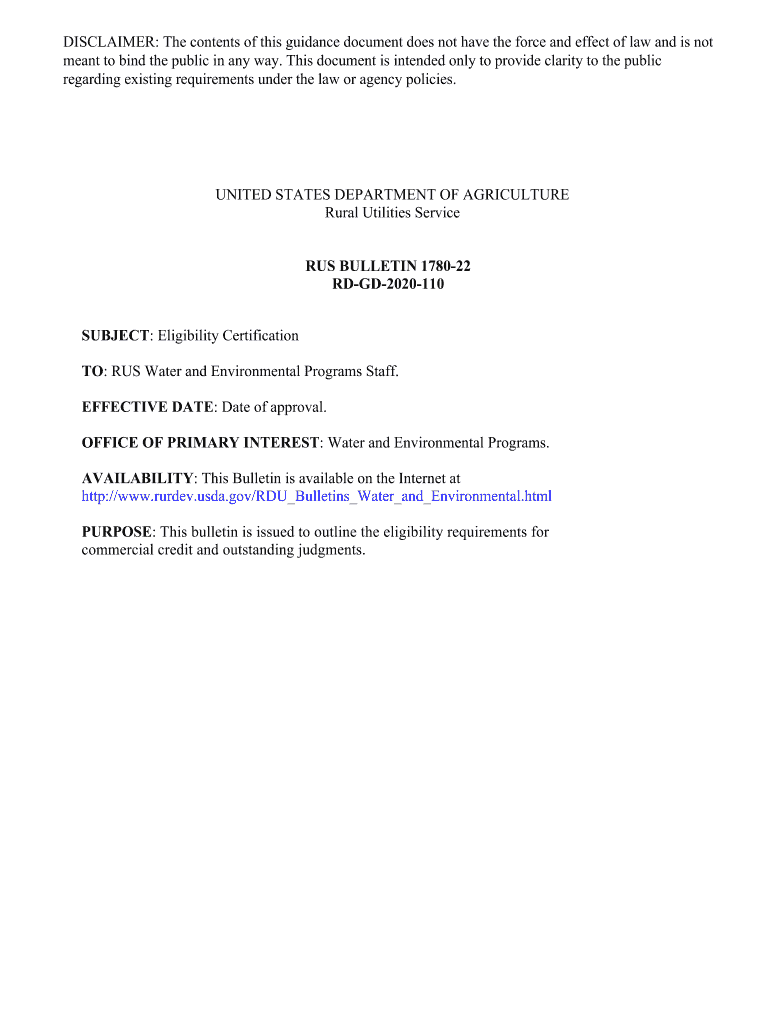 DISCLAIMER: The contents of this guidance document does not have the force and effect of law and is not meant to bind the public in any way. This document is intended only to provide clarity to the public regarding existing requirements under the law or agency policies.

UNITED STATES DEPARTMENT OF AGRICULTURE
Rural Utilities Service

RUS BULLETIN 1780-22
RD-GD-2020-110

SUBJECT: Eligibility Certification

TO: RUS Water and Environmental Programs Staff.

EFFECTIVE DATE: Date of approval.

OFFICE OF PRIMARY INTEREST: Water and Environmental Programs.

AVAILABILITY: This Bulletin is available on the Internet at http://www.rurdev.usda.gov/RDU_Bulletins_Water_and_Environmental.html

PURPOSE: This bulletin is issued to outline the eligibility requirements for commercial credit and outstanding judgments.